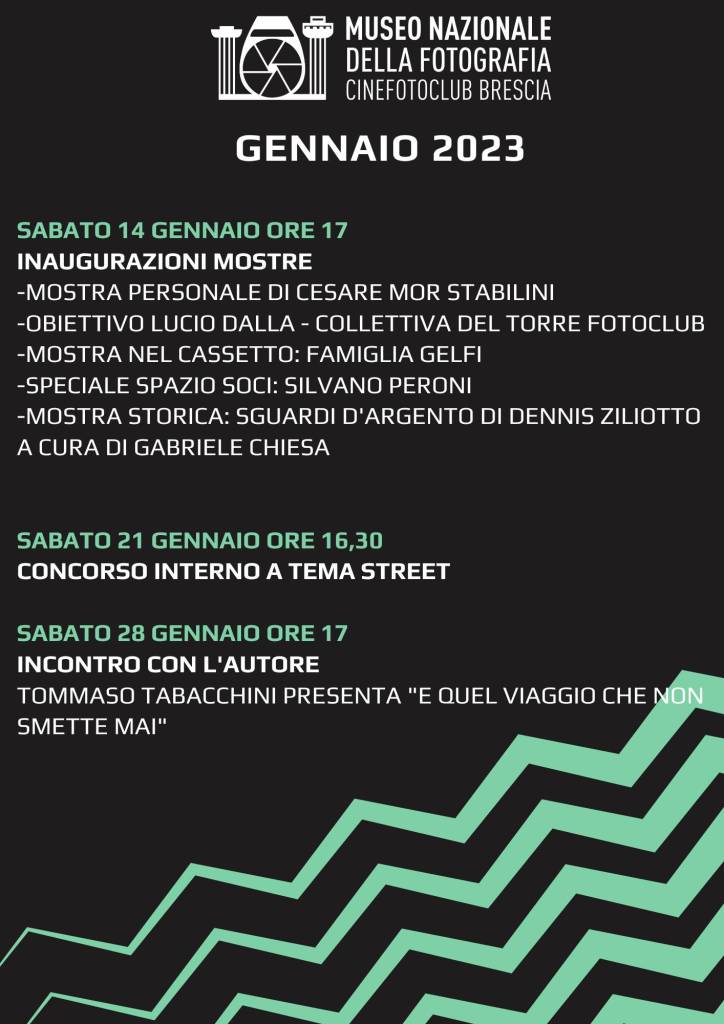 MUSEO NAZIONALE
DELLA FOTOGRAFIA
CINEFOTOCLUB BRESCIA

GENNAIO 2023

SABATO 14 GENNAIO ORE 17
INAUGURAZIONI MOSTRE
-MOSTRA PERSONALE DI CESARE MOR STABILINI
-OBIETTIVO LUCIO DALLA - COLLETTIVA DEL TORRE FOTOCLUB
-MOSTRA NEL CASSETTO: FAMIGLIA GELFI
-SPECIALE SPAZIO SOCI: SILVANO PERONI
-MOSTRA STORICA: SGUARDI D'ARGENTO DI DENNIS ZILIOTTO A CURA DI GABRIELE CHIESA

SABATO 21 GENNAIO ORE 16,30
CONCORSO INTERNO A TEMA STREET

SABATO 28 GENNAIO ORE 17
INCONTRO CON L'AUTORE
TOMMASO TABACCHINI PRESENTA "E QUEL VIAGGIO CHE NON SMETTE MAI"